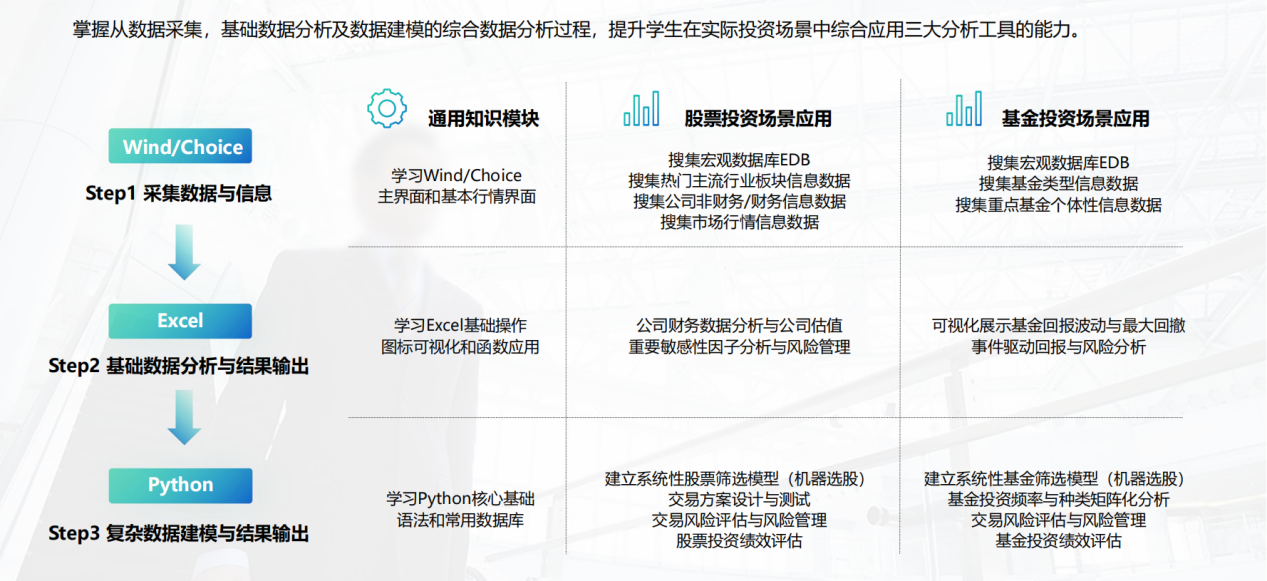 掌握从数据采集，基础数据分析及数据建模的综合数据分析过程，提升学生在实际投资场景中综合应用三大分析工具的能力。

Wind/Choice
Step1 采集数据与信息

Excel
Step2 基础数据分析与结果输出

Python
Step3 复杂数据建模与结果输出

通用知识模块

学习Wind/Choice
主界面和基本行情界面

学习Excel基础操作
图标可视化和函数应用

学习Python核心基础
语法和常用数据库

股票投资场景应用

搜集宏观数据库EDB
搜集热门主流行业板块信息数据
搜集公司非财务/财务信息数据
搜集市场行情信息数据

公司财务数据分析与公司估值
重要敏感性因子分析与风险管理

建立系统性股票筛选模型（机器选股）
交易方案设计与测试
交易风险评估与风险管理
股票投资绩效评估

基金投资场景应用

搜集宏观数据库EDB
搜集基金类型信息数据
搜集重点基金个体性信息数据

可视化展示基金回报波动与最大回撤
事件驱动回报与风险分析

建立系统性基金筛选模型（机器选股）
基金投资频率与种类矩阵化分析
交易风险评估与风险管理
基金投资绩效评估